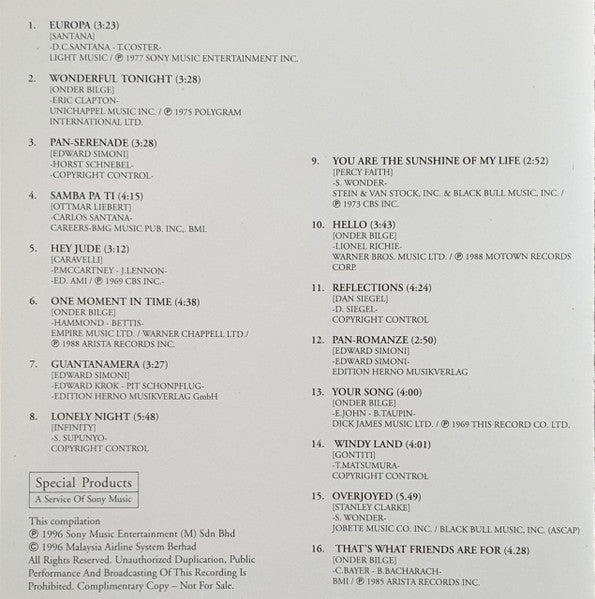 1. EUROPA (3:23)
[SANTANA]
-D.C.SANTANA - T.COSTER-
LIGHT MUSIC / ℗ 1977 SONY MUSIC ENTERTAINMENT INC.

2. WONDERFUL TONIGHT (3:28)
[ONDER BILGE]
-ERIC CLAPTON-
UNICHAPPEL MUSIC INC. / ℗ 1975 POLYGRAM INTERNATIONAL LTD.

3. PAN-SERENADE (3:28)
[EDWARD SIMONI]
-HORST SCHNEBEL-
-COPYRIGHT CONTROL-

4. SAMBA PA TI (4:15)
[OTTMAR LIEBERT]
-CARLOS SANTANA-
CAREERS-BMG MUSIC PUB. INC., BMI.

5. HEY JUDE (3:12)
[CARAVELLI]
-P.MCCARTNEY - J.LENNON-
-ED. AMI / ℗ 1969 CBS INC.-

6. ONE MOMENT IN TIME (4:38)
[ONDER BILGE]
-HAMMOND - BETTIS-
EMPIRE MUSIC LTD. / WARNER CHAPPELL LTD./ ℗ 1988 ARISTA RECORDS INC.

7. GUANTANAMERA (3:27)
[EDWARD SIMONI]
-EDWARD KROK - PIT SCHONPFLUG-
-EDITION HERNO MUSIKVERLAG GmbH

8. LONELY NIGHT (5:48)
[INFINITY]
-S. SUPUNYO-
COPYRIGHT CONTROL

Special Products
A Service Of Sony Music

This compilation
℗ 1996 Sony Music Entertainment (M) Sdn Bhd
© 1996 Malaysia Airline System Berhad
All Rights Reserved. Unauthorized Duplication, Public Performance And Broadcasting Of This Recording Is Prohibited. Complimentary Copy – Not For Sale.

9. YOU ARE THE SUNSHINE OF MY LIFE (2:52)
[PERCY FAITH]
-S. WONDER-
STEIN & VAN STOCK, INC. & BLACK BULL MUSIC, INC. / ℗ 1973 CBS INC.

10. HELLO (3:43)
[ONDER BILGE]
-LIONEL RICHIE-
WARNER BROS. MUSIC LTD. / ℗ 1988 MOTOWN RECORDS CORP.

11. REFLECTIONS (4:24)
[DAN SIEGEL]
-D. SIEGEL-
COPYRIGHT CONTROL

12. PAN-ROMANZE (2:50)
[EDWARD SIMONI]
-EDWARD SIMONI-
EDITION HERNO MUSIKVERLAG

13. YOUR SONG (4:00)
[ONDER BILGE]
-E.JOHN - B.TAUPIN-
DICK JAMES MUSIC LTD. / ℗ 1969 THIS RECORD CO. LTD.

14. WINDY LAND (4:01)
[GONTITI]
-T.MATSUMURA-
COPYRIGHT CONTROL

15. OVERJOYED (5.49)
[STANLEY CLARKE]
-S. WONDER-
JOBETE MUSIC CO. INC. / BLACK BULL MUSIC, INC. (ASCAP)

16. THAT'S WHAT FRIENDS ARE FOR (4.28)
[ONDER BILGE]
-C.BAYER - B.BACHARACH-
BMI / ℗ 1985 ARISTA RECORDS INC.